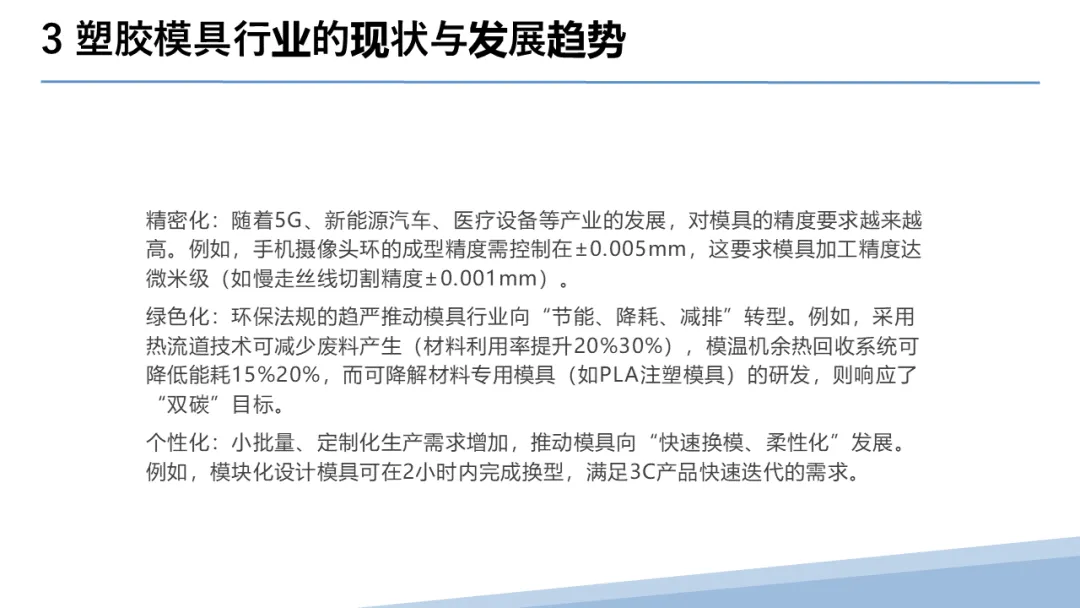 3 塑胶模具行业的现状与发展趋势

精密化：随着5G、新能源汽车、医疗设备等产业的发展，对模具的精度要求越来越高。例如，手机摄像头环的成型精度需控制在±0.005mm，这要求模具加工精度达微米级（如慢走丝线切割精度±0.001mm）。

绿色化：环保法规的趋严推动模具行业向“节能、降耗、减排”转型。例如，采用热流道技术可减少废料产生（材料利用率提升20%30%），模温机余热回收系统可降低能耗15%20%，而可降解材料专用模具（如PLA注塑模具）的研发，则响应了“双碳”目标。

个性化：小批量、定制化生产需求增加，推动模具向“快速换模、柔性化”发展。例如，模块化设计模具可在2小时内完成换型，满足3C产品快速迭代的需求。